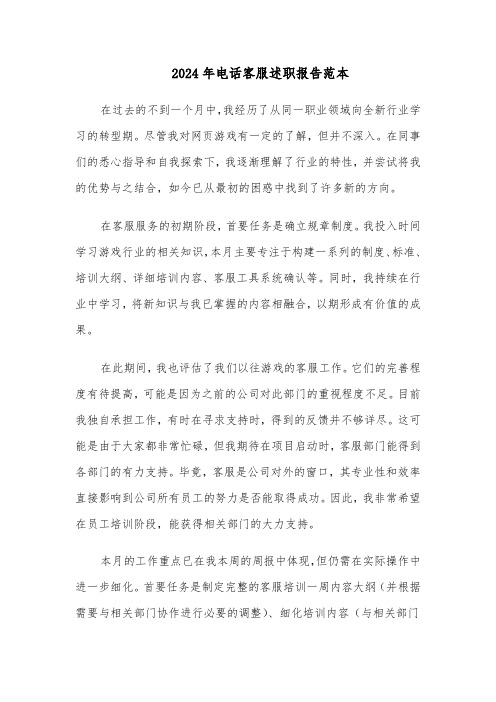 2024年电话客服述职报告范本

在过去的不到一个月中,我经历了从同一职业领域向全新行业学习的转型期。尽管我对网页游戏有一定的了解，但并不深入。在同事们的悉心指导和自我探索下，我逐渐理解了行业的特性，并尝试将我的优势与之结合，如今已从最初的困惑中找到了许多新的方向。

在客服服务的初期阶段，首要任务是确立规章制度。我投入时间学习游戏行业的相关知识,本月主要专注于构建一系列的制度、标准、培训大纲、详细培训内容、客服工具系统确认等。同时，我持续在行业中学习，将新知识与我已掌握的内容相融合，以期形成有价值的成果。

在此期间，我也评估了我们以往游戏的客服工作。它们的完善程度有待提高，可能是因为之前的公司对此部门的重视程度不足。目前我独自承担工作，有时在寻求支持时，得到的反馈并不够详尽。这可能是由于大家都非常忙碌，但我期待在项目启动时，客服部门能得到各部门的有力支持。毕竟，客服是公司对外的窗口，其专业性和效率直接影响到公司所有员工的努力是否能取得成功。因此，我非常希望在员工培训阶段，能获得相关部门的大力支持。

本月的工作重点已在我本周的周报中体现,但仍需在实际操作中进一步细化。首要任务是制定完整的客服培训一周内容大纲（并根据需要与相关部门协作进行必要的调整）、细化培训内容（与相关部门